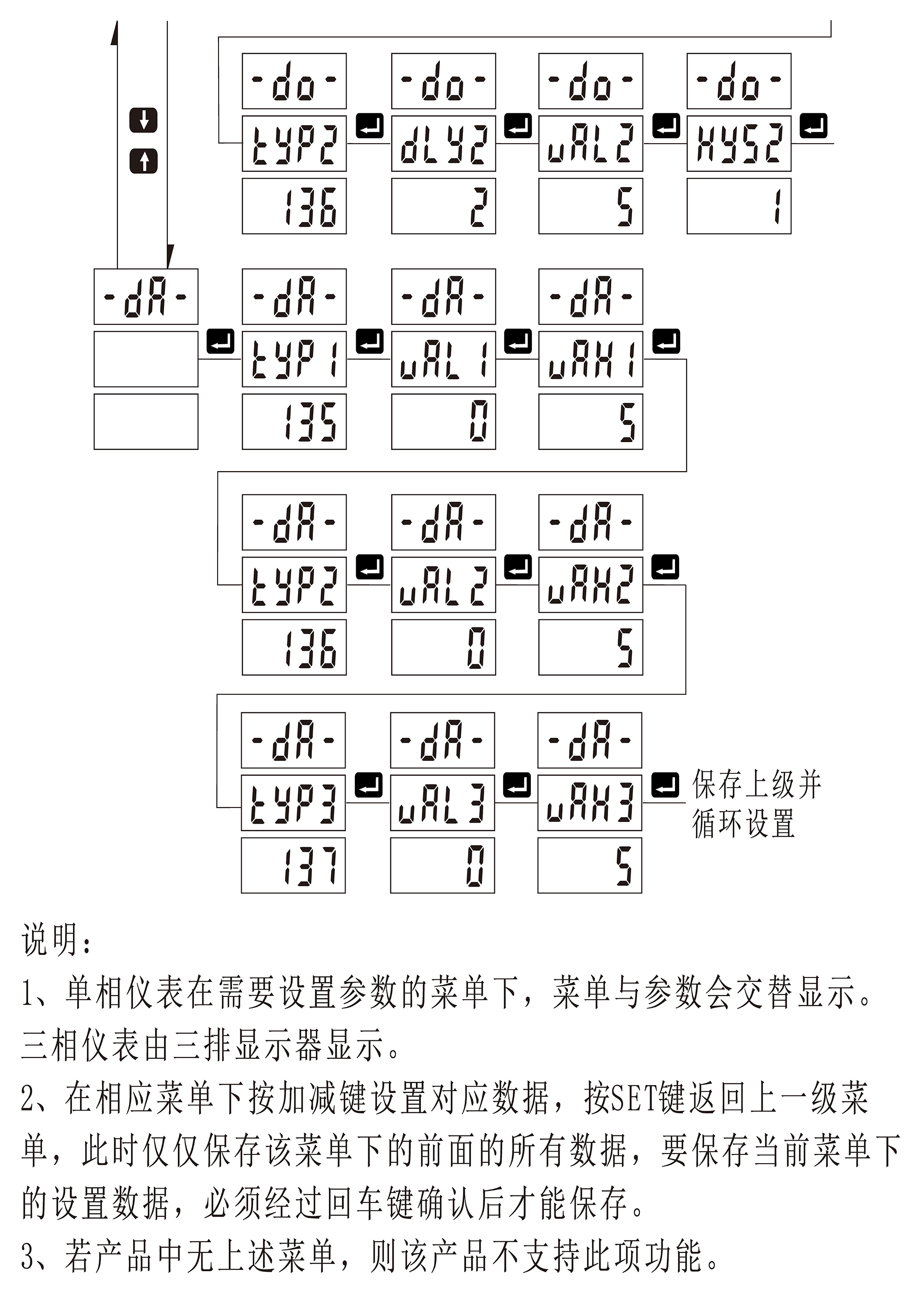 -do-
tyP2
136

-do-
dLy2
2

-do-
uAL2
5

-do-
HyS2
1

-dA-

-dA-
tyP1
135

-dA-
uAL1
0

-dA-
uAH1
5

-dA-
tyP2
136

-dA-
uAL2
0

-dA-
uAH2
5

-dA-
tyP3
137

-dA-
uAL3
0

-dA-
uAH3
5

保存上级并循环设置

说明：

1、单相仪表在需要设置参数的菜单下，菜单与参数会交替显示。三相仪表由三排显示器显示。

2、在相应菜单下按加减键设置对应数据，按SET键返回上一级菜单，此时仅仅保存该菜单下的前面的所有数据，要保存当前菜单下的设置数据，必须经过回车键确认后才能保存。

3、若产品中无上述菜单，则该产品不支持此项功能。